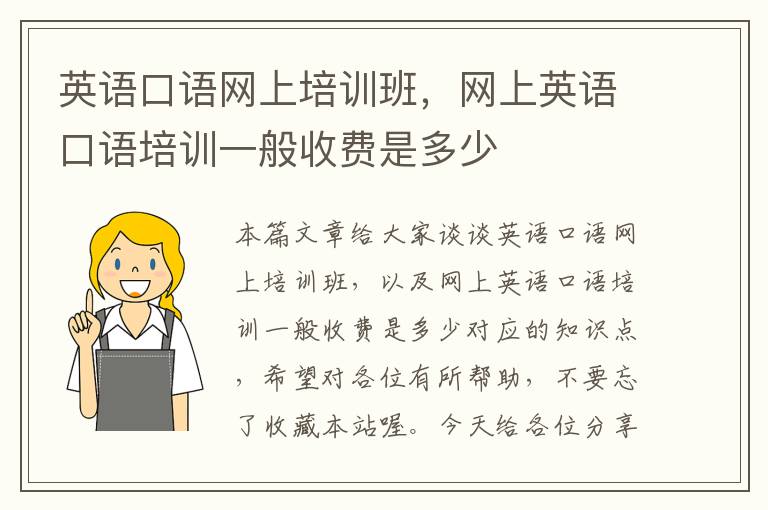 英语口语网上培训班，网上英语口语培训一般收费是多少

本篇文章给大家谈谈英语口语网上培训班，以及网上英语口语培训一般收费是多少对应的知识点，希望对各位有所帮助，不要忘了收藏本站喔。今天给各位分享